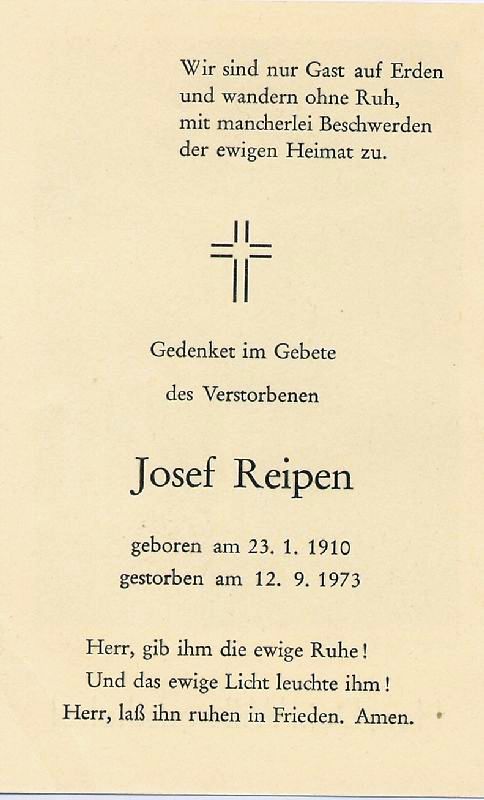 Wir sind nur Gast auf Erden
und wandern ohne Ruh,
mit mancherlei Beschwerden
der ewigen Heimat zu.

Gedenket im Gebete

des Verstorbenen

Josef Reipen

geboren am 23. 1. 1910
gestorben am 12. 9. 1973

Herr, gib ihm die ewige Ruhe!
Und das ewige Licht leuchte ihm!
Herr, laß ihn ruhen in Frieden. Amen.